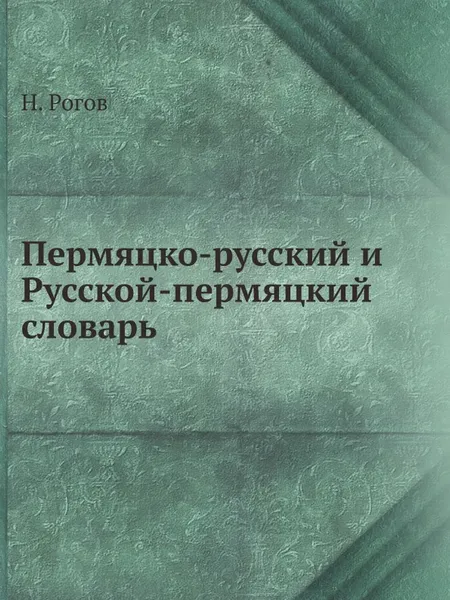 Н. Рогов

Пермяцко-русский и Русской-пермяцкий словарь